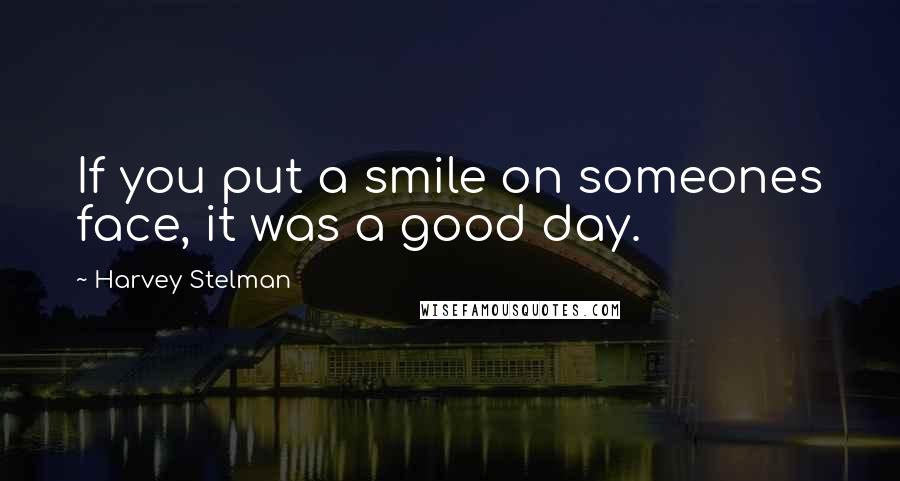 If you put a smile on someones face, it was a good day.

~ Harvey Stelman

WISEFAMOUSQUOTES.COM